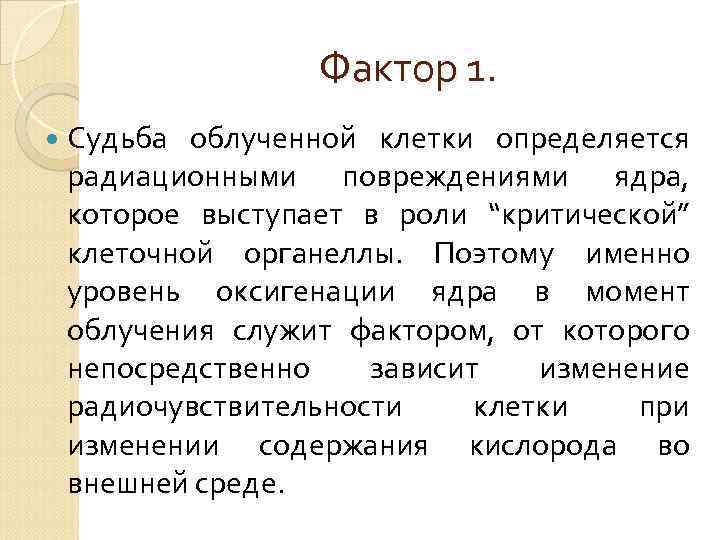 Фактор 1.

Судьба облученной клетки определяется радиационными повреждениями ядра, которое выступает в роли “критической” клеточной органеллы. Поэтому именно уровень оксигенации ядра в момент облучения служит фактором, от которого непосредственно зависит изменение радиочувствительности клетки при изменении содержания кислорода во внешней среде.